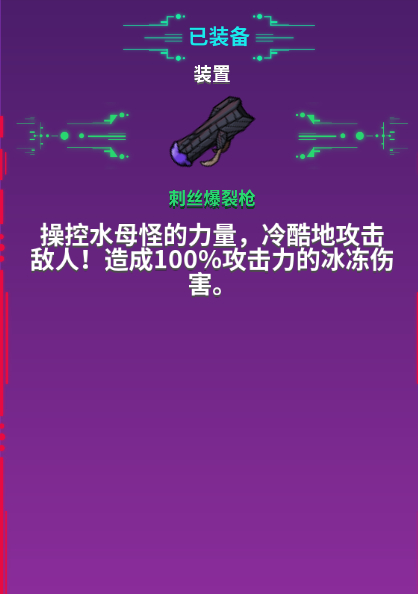 已装备

装置

刺丝爆裂枪

操控水母怪的力量，冷酷地攻击敌人！造成100%攻击力的冰冻伤害。